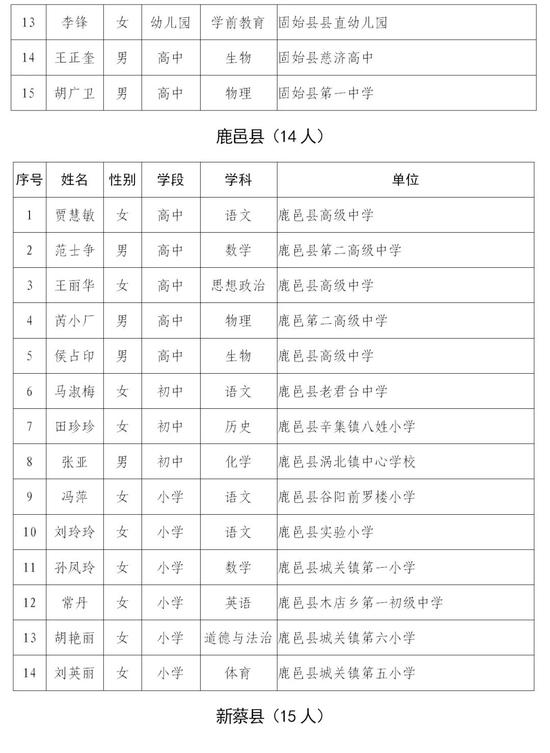 | 13 | 李锋 | 女 | 幼儿园 | 学前教育 | 固始县县直幼儿园 |
|---|---|---|---|---|---|
| 14 | 王正奎 | 男 | 高中 | 生物 | 固始县慈济高中 |
| 15 | 胡广卫 | 男 | 高中 | 物理 | 固始县第一中学 |

鹿邑县（14 人）

| 序号 | 姓名 | 性别 | 学段 | 学科 | 单位 |
|---|---|---|---|---|---|
| 1 | 贾慧敏 | 女 | 高中 | 语文 | 鹿邑县高级中学 |
| 2 | 范士争 | 男 | 高中 | 数学 | 鹿邑县第二高级中学 |
| 3 | 王丽华 | 女 | 高中 | 思想政治 | 鹿邑县高级中学 |
| 4 | 芮小厂 | 男 | 高中 | 物理 | 鹿邑第二高级中学 |
| 5 | 侯占印 | 男 | 高中 | 生物 | 鹿邑县高级中学 |
| 6 | 马淑梅 | 女 | 初中 | 语文 | 鹿邑县老君台中学 |
| 7 | 田珍珍 | 女 | 初中 | 历史 | 鹿邑县辛集镇八姓小学 |
| 8 | 张亚 | 男 | 初中 | 化学 | 鹿邑县涡北镇中心学校 |
| 9 | 冯萍 | 女 | 小学 | 语文 | 鹿邑县谷阳前罗楼小学 |
| 10 | 刘玲玲 | 女 | 小学 | 语文 | 鹿邑县实验小学 |
| 11 | 孙凤玲 | 女 | 小学 | 数学 | 鹿邑县城关镇第一小学 |
| 12 | 常丹 | 女 | 小学 | 英语 | 鹿邑县木店乡第一初级中学 |
| 13 | 胡艳丽 | 女 | 小学 | 道德与法治 | 鹿邑县城关镇第六小学 |
| 14 | 刘英丽 | 女 | 小学 | 体育 | 鹿邑县城关镇第五小学 |

新蔡县（15 人）